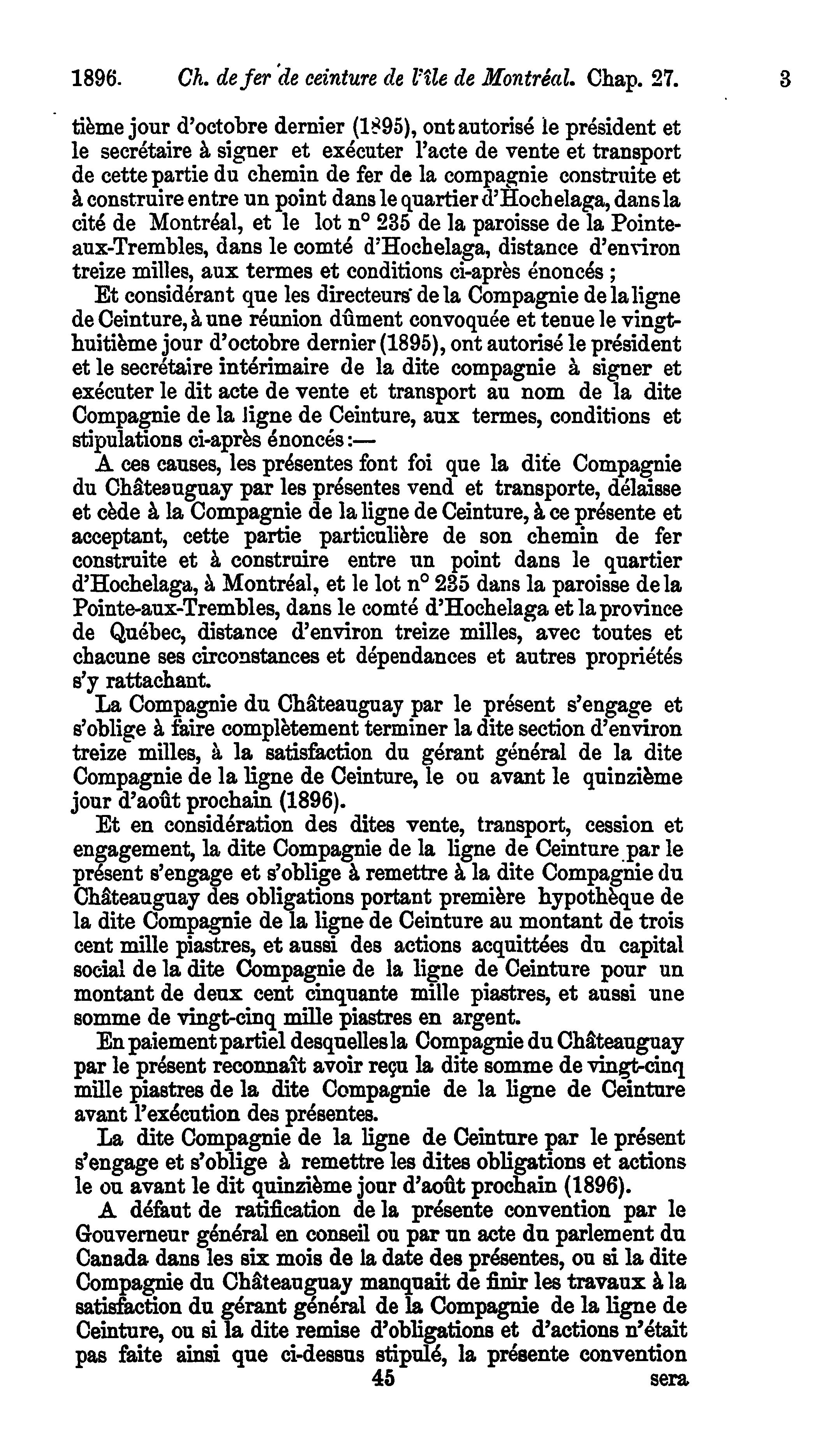 1896. Ch. de fer de ceinture de l'île de Montréal. Chap. 27. 3

tième jour d'octobre dernier (1895), ont autorisé le président et le secrétaire à signer et exécuter l'acte de vente et transport de cette partie du chemin de fer de la compagnie construite et à construire entre un point dans le quartier d'Hochelaga, dans la cité de Montréal, et le lot n° 235 de la paroisse de la Pointe-aux-Trembles, dans le comté d'Hochelaga, distance d'environ treize milles, aux termes et conditions ci-après énoncés ;

Et considérant que les directeurs de la Compagnie de la ligne de Ceinture, à une réunion dûment convoquée et tenue le vingt-huitième jour d'octobre dernier (1895), ont autorisé le président et le secrétaire intérimaire de la dite compagnie à signer et exécuter le dit acte de vente et transport au nom de la dite Compagnie de la ligne de Ceinture, aux termes, conditions et stipulations ci-après énoncés :—

A ces causes, les présentes font foi que la dite Compagnie du Châteauguay par les présentes vend et transporte, délaisse et cède à la Compagnie de la ligne de Ceinture, à ce présente et acceptant, cette partie particulière de son chemin de fer construite et à construire entre un point dans le quartier d'Hochelaga, à Montréal, et le lot n° 235 dans la paroisse de la Pointe-aux-Trembles, dans le comté d'Hochelaga et la province de Québec, distance d'environ treize milles, avec toutes et chacune ses circonstances et dépendances et autres propriétés s'y rattachant.

La Compagnie du Châteauguay par le présent s'engage et s'oblige à faire complètement terminer la dite section d'environ treize milles, à la satisfaction du gérant général de la dite Compagnie de la ligne de Ceinture, le ou avant le quinzième jour d'août prochain (1896).

Et en considération des dites vente, transport, cession et engagement, la dite Compagnie de la ligne de Ceinture par le présent s'engage et s'oblige à remettre à la dite Compagnie du Châteauguay des obligations portant première hypothèque de la dite Compagnie de la ligne de Ceinture au montant de trois cent mille piastres, et aussi des actions acquittées du capital social de la dite Compagnie de la ligne de Ceinture pour un montant de deux cent cinquante mille piastres, et aussi une somme de vingt-cinq mille piastres en argent.

En paiement partiel desquelles la Compagnie du Châteauguay par le présent reconnaît avoir reçu la dite somme de vingt-cinq mille piastres de la dite Compagnie de la ligne de Ceinture avant l'exécution des présentes.

La dite Compagnie de la ligne de Ceinture par le présent s'engage et s'oblige à remettre les dites obligations et actions le ou avant le dit quinzième jour d'août prochain (1896).

A défaut de ratification de la présente convention par le Gouverneur général en conseil ou par un acte du parlement du Canada dans les six mois de la date des présentes, ou si la dite Compagnie du Châteauguay manquait de finir les travaux à la satisfaction du gérant général de la Compagnie de la ligne de Ceinture, ou si la dite remise d'obligations et d'actions n'était pas faite ainsi que ci-dessus stipulé, la présente convention

45 sera